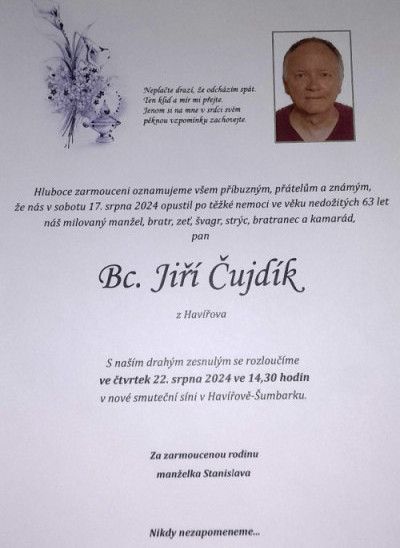 Neplačte drazí, že odcházím spát.
Ten klid a mír mi přejte.
Jenom si na mne v srdci svém
pěknou vzpomínku zachovejte.

Hluboce zarmouceni oznamujeme všem příbuzným, přátelům a známým, že nás v sobotu 17. srpna 2024 opustil po těžké nemoci ve věku nedožitých 63 let náš milovaný manžel, bratr, zeť, švagr, strýc, bratranec a kamarád,
pan

Bc. Jiří Čujdík

z Havířova

S naším drahým zesnulým se rozloučíme
ve čtvrtek 22. srpna 2024 ve 14,30 hodin
v nové smuteční síni v Havířově-Šumbarku.

Za zarmoucenou rodinu
manželka Stanislava

Nikdy nezapomeneme...